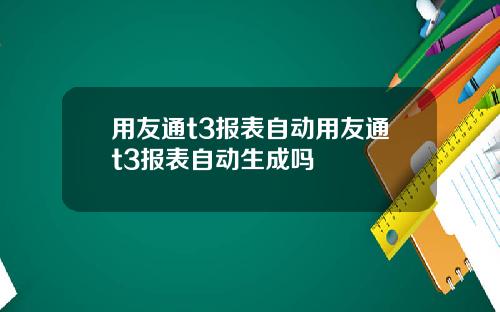 用友通t3报表自动用友通t3报表自动生成吗